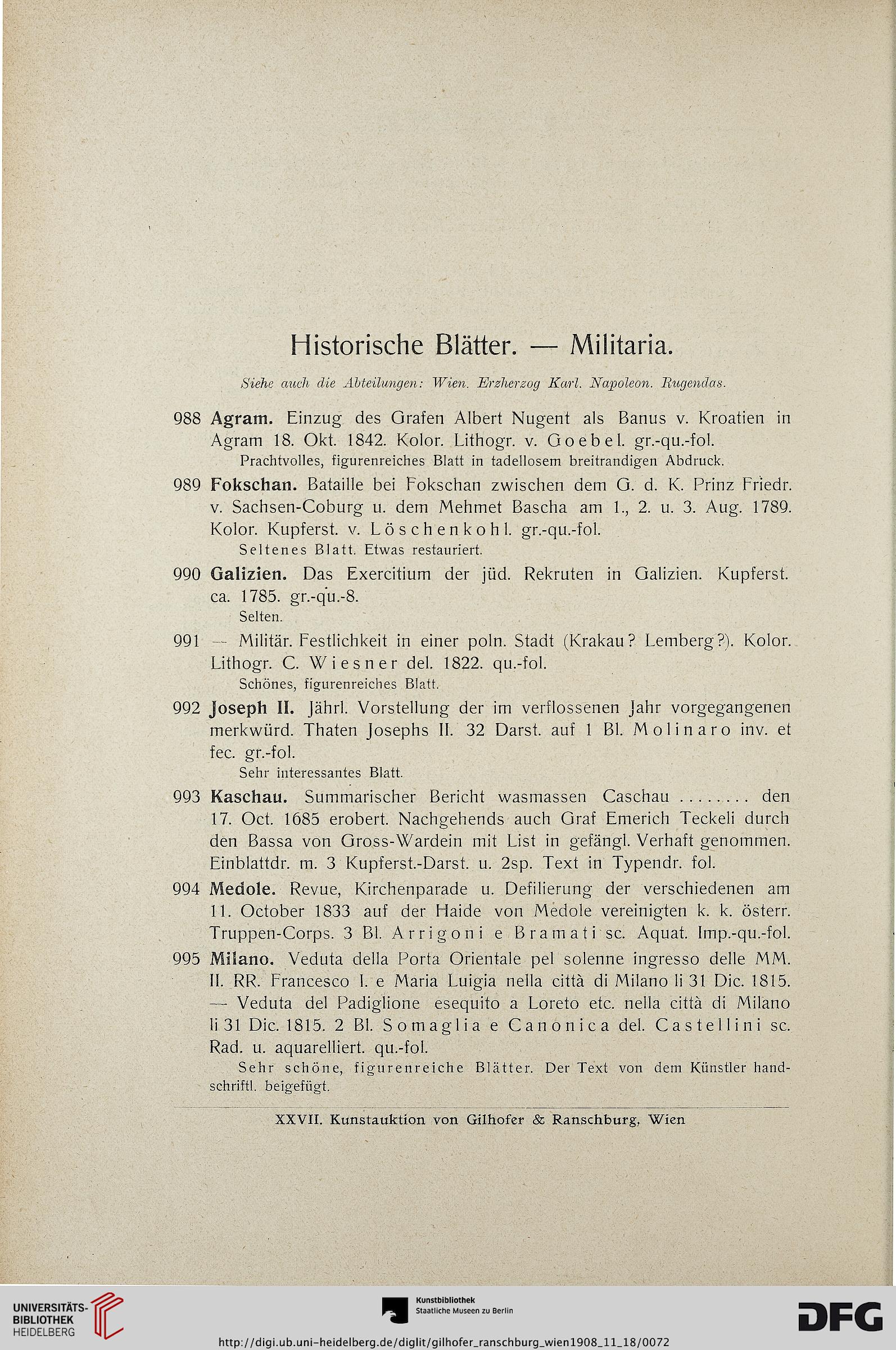 Historische Blätter. — Militaria.

Siehe auch die Abteilungen: Wien. Erzherzog Karl. Napoleon. Rugendas.

988 Agram. Einzug des Grafen Albert Nugent als Banus v. Kroatien in Agram 18. Okt. 1842. Kolor. Lithogr. v. Goebel. gr.-qu.-fol.
Prachtvolles, figurenreiches Blatt in tadellosem breitrandigen Abdruck.

989 Fokschan. Bataille bei Fokschan zwischen dem G. d. K. Prinz Friedr. v. Sachsen-Coburg u. dem Mehmet Bascha am 1., 2. u. 3. Aug. 1789. Kolor. Kupferst. v. Löschenkohl. gr.-qu.-fol.
Seltenes Blatt. Etwas restauriert.

990 Galizien. Das Exercitium der jüd. Rekruten in Galizien. Kupferst. ca. 1785. gr.-qu.-8.
Selten.

991 — Militär. Festlichkeit in einer poln. Stadt (Krakau? Lemberg?). Kolor. Lithogr. C. Wiesner del. 1822. qu.-fol.
Schönes, figurenreiches Blatt.

992 Joseph II. Jährl. Vorstellung der im verflossenen Jahr vorgegangenen merkwürd. Thaten Josephs II. 32 Darst. auf 1 Bl. Molinaro inv. et fec. gr.-fol.
Sehr interessantes Blatt.

993 Kaschau. Summarischer Bericht wasmassen Caschau ........ den 17. Oct. 1685 erobert. Nachgehends auch Graf Emerich Teckeli durch den Bassa von Gross-Wardein mit List in gefängl. Verhaft genommen. Einblattdr. m. 3 Kupferst.-Darst. u. 2sp. Text in Typendr. fol.

994 Medole. Revue, Kirchenparade u. Defilierung der verschiedenen am 11. October 1833 auf der Haide von Medole vereinigten k. k. österr. Truppen-Corps. 3 Bl. Arrigoni e Bramati sc. Aquat. Imp.-qu.-fol.

995 Milano. Veduta della Porta Orientale pel solenne ingresso delle MM. II. RR. Francesco I. e Maria Luigia nella città di Milano li 31 Dic. 1815. — Veduta del Padiglione esequito a Loreto etc. nella città di Milano li 31 Dic. 1815. 2 Bl. Somaglia e Canonica del. Castellini sc. Rad. u. aquarelliert. qu.-fol.
Sehr schöne, figurenreiche Blätter. Der Text von dem Künstler handschriftl. beigefügt.

XXVII. Kunstauktion von Gilhofer & Ranschburg, Wien

UNIVERSITÄTS-BIBLIOTHEK HEIDELBERG
Kunstbibliothek Staatliche Museen zu Berlin
DFG
http://digi.ub.uni-heidelberg.de/diglit/gilhofer_ranschburg_wien1908_11_18/0072